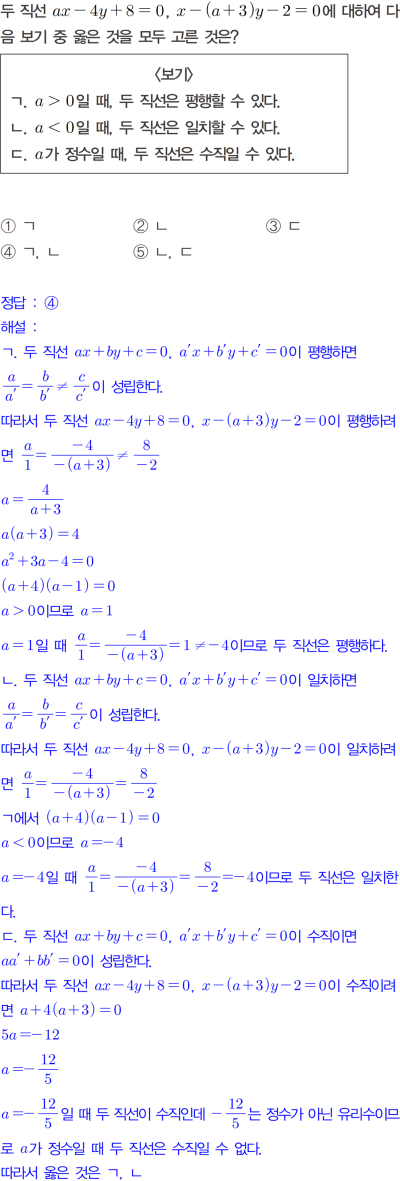 두 직선 $ax-4y+8=0$, $x-(a+3)y-2=0$에 대하여 다음 보기 중 옳은 것을 모두 고른 것은?

〈보기〉
ㄱ. $a>0$일 때, 두 직선은 평행할 수 있다.
ㄴ. $a<0$일 때, 두 직선은 일치할 수 있다.
ㄷ. $a$가 정수일 때, 두 직선은 수직일 수 있다.

① ㄱ ② ㄴ ③ ㄷ
④ ㄱ, ㄴ ⑤ ㄴ, ㄷ

정답 : ④
해설 :
ㄱ. 두 직선 $ax+by+c=0$, $a'x+b'y+c'=0$이 평행하면
$\frac{a}{a'}=\frac{b}{b'}\neq\frac{c}{c'}$이 성립한다.
따라서 두 직선 $ax-4y+8=0$, $x-(a+3)y-2=0$이 평행하려면 $\frac{a}{1}=\frac{-4}{-(a+3)}\neq\frac{8}{-2}$
$a=\frac{4}{a+3}$
$a(a+3)=4$
$a^2+3a-4=0$
$(a+4)(a-1)=0$
$a>0$이므로 $a=1$
$a=1$일 때 $\frac{a}{1}=\frac{-4}{-(a+3)}=1\neq-4$이므로 두 직선은 평행하다.
ㄴ. 두 직선 $ax+by+c=0$, $a'x+b'y+c'=0$이 일치하면
$\frac{a}{a'}=\frac{b}{b'}=\frac{c}{c'}$이 성립한다.
따라서 두 직선 $ax-4y+8=0$, $x-(a+3)y-2=0$이 일치하려면 $\frac{a}{1}=\frac{-4}{-(a+3)}=\frac{8}{-2}$
ㄱ에서 $(a+4)(a-1)=0$
$a<0$이므로 $a=-4$
$a=-4$일 때 $\frac{a}{1}=\frac{-4}{-(a+3)}=\frac{8}{-2}=-4$이므로 두 직선은 일치한다.
ㄷ. 두 직선 $ax+by+c=0$, $a'x+b'y+c'=0$이 수직이면
$aa'+bb'=0$이 성립한다.
따라서 두 직선 $ax-4y+8=0$, $x-(a+3)y-2=0$이 수직이려면 $a+4(a+3)=0$
$5a=-12$
$a=-\frac{12}{5}$
$a=-\frac{12}{5}$일 때 두 직선이 수직인데 $-\frac{12}{5}$는 정수가 아닌 유리수이므로 $a$가 정수일 때 두 직선은 수직일 수 없다.
따라서 옳은 것은 ㄱ, ㄴ